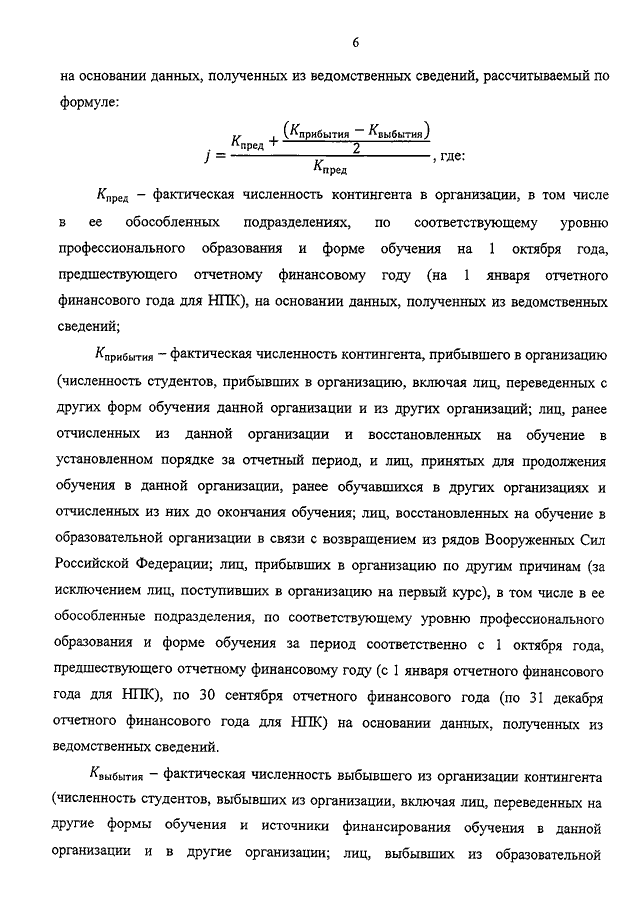 6

на основании данных, полученных из ведомственных сведений, рассчитываемый по формуле:

$j = \frac{K_{пред} + \frac{(K_{прибытия} - K_{выбытия})}{2}}{K_{пред}}$, где:

$K_{пред}$ – фактическая численность контингента в организации, в том числе в ее обособленных подразделениях, по соответствующему уровню профессионального образования и форме обучения на 1 октября года, предшествующего отчетному финансовому году (на 1 января отчетного финансового года для НПК), на основании данных, полученных из ведомственных сведений;

$K_{прибытия}$ – фактическая численность контингента, прибывшего в организацию (численность студентов, прибывших в организацию, включая лиц, переведенных с других форм обучения данной организации и из других организаций; лиц, ранее отчисленных из данной организации и восстановленных на обучение в установленном порядке за отчетный период, и лиц, принятых для продолжения обучения в данной организации, ранее обучавшихся в других организациях и отчисленных из них до окончания обучения; лиц, восстановленных на обучение в образовательной организации в связи с возвращением из рядов Вооруженных Сил Российской Федерации; лиц, прибывших в организацию по другим причинам (за исключением лиц, поступивших в организацию на первый курс), в том числе в ее обособленные подразделения, по соответствующему уровню профессионального образования и форме обучения за период соответственно с 1 октября года, предшествующего отчетному финансовому году (с 1 января отчетного финансового года для НПК), по 30 сентября отчетного финансового года (по 31 декабря отчетного финансового года для НПК) на основании данных, полученных из ведомственных сведений.

$K_{выбытия}$ – фактическая численность выбывшего из организации контингента (численность студентов, выбывших из организации, включая лиц, переведенных на другие формы обучения и источники финансирования обучения в данной организации и в другие организации; лиц, выбывших из образовательной